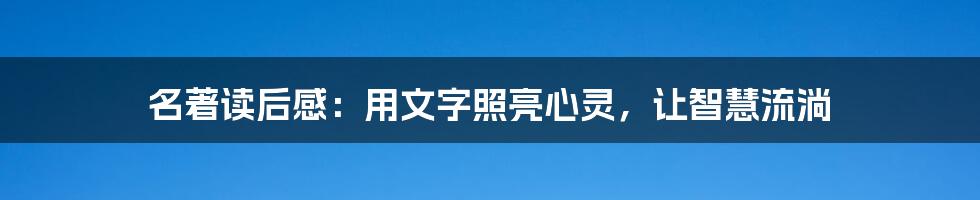 名著读后感：用文字照亮心灵，让智慧流淌